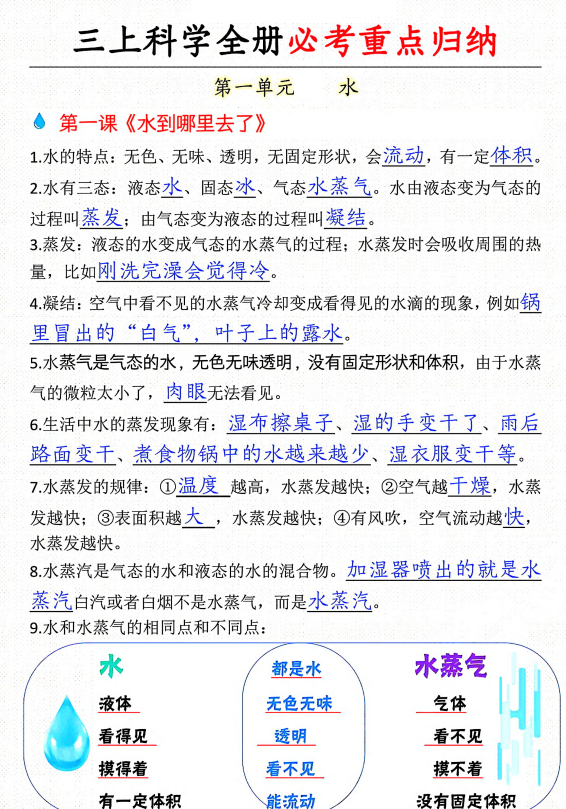 三上科学全册必考重点归纳

第一单元　水

第一课《水到哪里去了》

1.水的特点：无色、无味、透明，无固定形状，会流动，有一定体积。

2.水有三态：液态水、固态冰、气态水蒸气。水由液态变为气态的过程叫蒸发；由气态变为液态的过程叫凝结。

3.蒸发：液态的水变成气态的水蒸气的过程；水蒸发时会吸收周围的热量，比如刚洗完澡会觉得冷。

4.凝结：空气中看不见的水蒸气冷却变成看得见的水滴的现象，例如锅里冒出的“白气”，叶子上的露水。

5.水蒸气是气态的水，无色无味透明，没有固定形状和体积，由于水蒸气的微粒太小了，肉眼无法看见。

6.生活中水的蒸发现象有：湿布擦桌子、湿的手变干了、雨后路面变干、煮食物锅中的水越来越少、湿衣服变干等。

7.水蒸发的规律：①温度越高，水蒸发越快；②空气越干燥，水蒸发越快；③表面积越大，水蒸发越快；④有风吹，空气流动越快，水蒸发越快。

8.水蒸汽是气态的水和液态的水的混合物。加湿器喷出的就是水蒸汽白汽或者白烟不是水蒸气，而是水蒸汽。

9.水和水蒸气的相同点和不同点：

水
液体
看得见
摸得着
有一定体积

都是水
无色无味
透明
看不见
能流动

水蒸气
气体
看不见
摸不着
没有固定体积